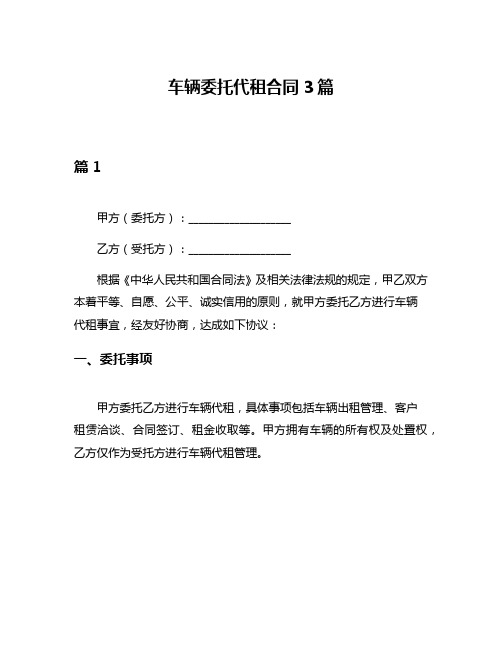 车辆委托代租合同 3 篇

篇 1

甲方（委托方）：__________________

乙方（受托方）：__________________

根据《中华人民共和国合同法》及相关法律法规的规定，甲乙双方本着平等、自愿、公平、诚实信用的原则，就甲方委托乙方进行车辆代租事宜，经友好协商，达成如下协议：

一、委托事项

甲方委托乙方进行车辆代租，具体事项包括车辆出租管理、客户租赁洽谈、合同签订、租金收取等。甲方拥有车辆的所有权及处置权，乙方仅作为受托方进行车辆代租管理。